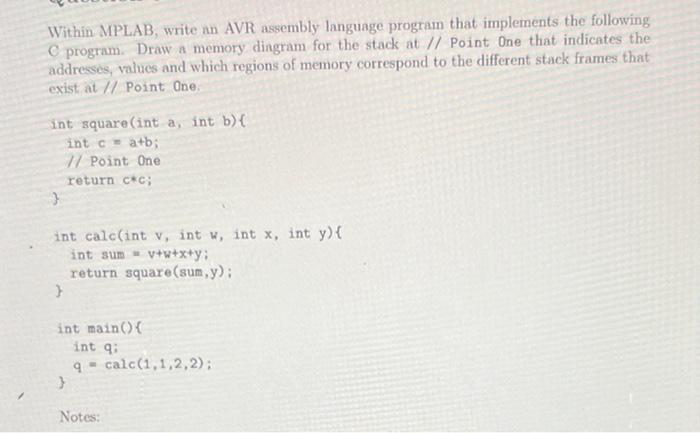 Within MPLAB, write an AVR assembly language program that implements the following C program. Draw a memory diagram for the stack at // Point One that indicates the addresses, values and which regions of memory correspond to the different stack frames that exist at // Point One.

int square(int a, int b){
int c = a+b;
// Point One
return c*c;
}

int calc(int v, int w, int x, int y){
int sum = v+w+x+y;
return square(sum,y);
}

int main(){
int q;
q = calc(1,1,2,2);
}

Notes: